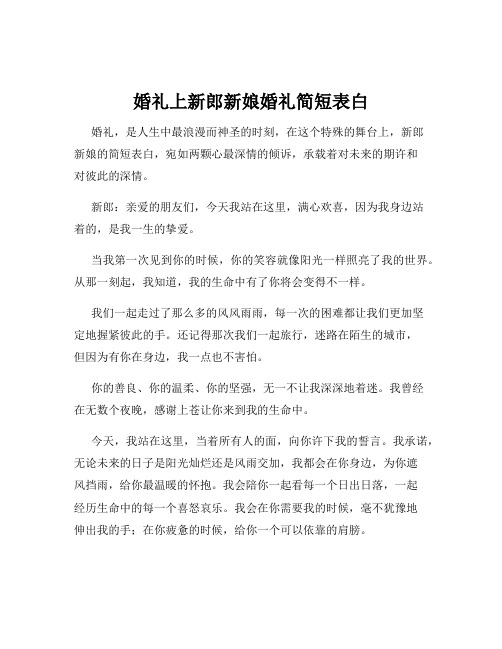 婚礼上新郎新娘婚礼简短表白

婚礼，是人生中最浪漫而神圣的时刻，在这个特殊的舞台上，新郎新娘的简短表白，宛如两颗心最深情的倾诉，承载着对未来的期许和对彼此的深情。

新郎：亲爱的朋友们，今天我站在这里，满心欢喜，因为我身边站着的，是我一生的挚爱。

当我第一次见到你的时候，你的笑容就像阳光一样照亮了我的世界。从那一刻起，我知道，我的生命中有了你将会变得不一样。

我们一起走过了那么多的风风雨雨，每一次的困难都让我们更加坚定地握紧彼此的手。还记得那次我们一起旅行，迷路在陌生的城市，但因为有你在身边，我一点也不害怕。

你的善良、你的温柔、你的坚强，无一不让我深深地着迷。我曾经在无数个夜晚，感谢上苍让你来到我的生命中。

今天，我站在这里，当着所有人的面，向你许下我的誓言。我承诺，无论未来的日子是阳光灿烂还是风雨交加，我都会在你身边，为你遮风挡雨，给你最温暖的怀抱。我会陪你一起看每一个日出日落，一起经历生命中的每一个喜怒哀乐。我会在你需要我的时候，毫不犹豫地伸出我的手；在你疲惫的时候，给你一个可以依靠的肩膀。